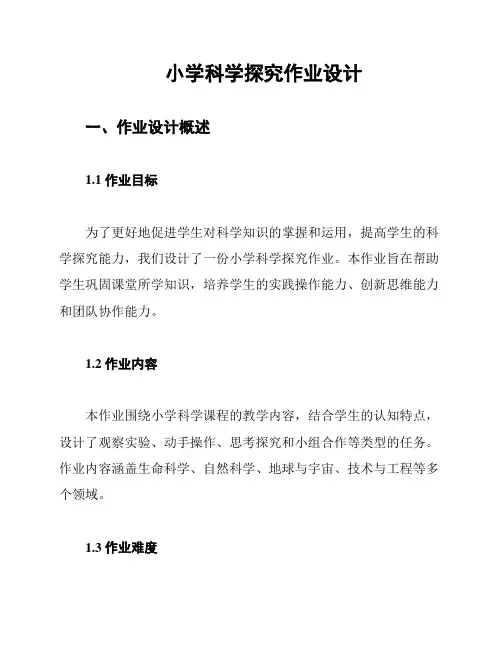 小学科学探究作业设计

一、作业设计概述

1.1 作业目标

为了更好地促进学生对科学知识的掌握和运用，提高学生的科学探究能力，我们设计了一份小学科学探究作业。本作业旨在帮助学生巩固课堂所学知识，培养学生的实践操作能力、创新思维能力和团队协作能力。

1.2 作业内容

本作业围绕小学科学课程的教学内容，结合学生的认知特点，设计了观察实验、动手操作、思考探究和小组合作等类型的任务。作业内容涵盖生命科学、自然科学、地球与宇宙、技术与工程等多个领域。

1.3 作业难度